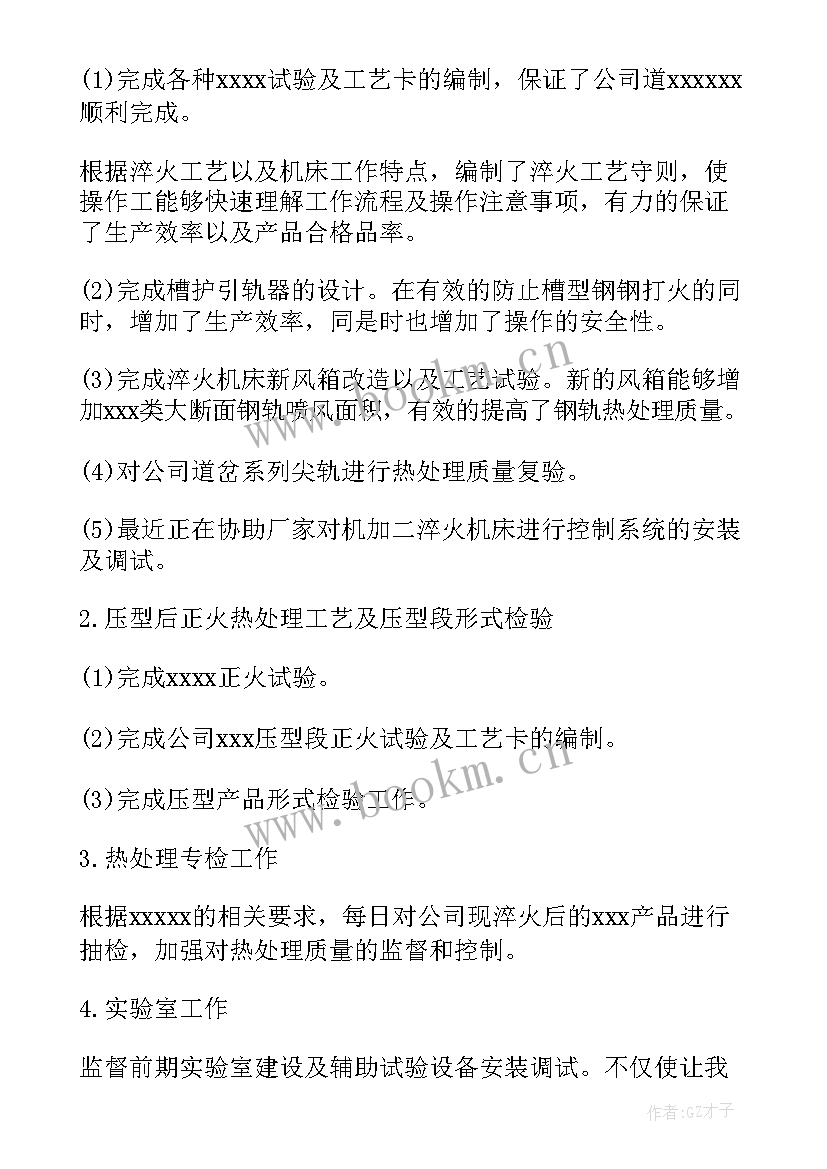 (1)完成各种xxxx试验及工艺卡的编制，保证了公司道xxxxxx顺利完成。

根据淬火工艺以及机床工作特点，编制了淬火工艺守则，使操作工能够快速理解工作流程及操作注意事项，有力的保证了生产效率以及产品合格品率。

(2)完成槽护引轨器的设计。在有效的防止槽型钢钢打火的同时，增加了生产效率，同是时也增加了操作的安全性。

(3)完成淬火机床新风箱改造以及工艺试验。新的风箱能够增加xxx类大断面钢轨喷风面积，有效的提高了钢轨热处理质量。

(4)对公司道岔系列尖轨进行热处理质量复验。

(5)最近正在协助厂家对机加二淬火机床进行控制系统的安装及调试。

2.压型后正火热处理工艺及压型段形式检验

(1)完成xxxx正火试验。

(2)完成公司xxx压型段正火试验及工艺卡的编制。

(3)完成压型产品形式检验工作。

3.热处理专检工作

根据xxxxx的相关要求，每日对公司现淬火后的xxx产品进行抽检，加强对热处理质量的监督和控制。

4.实验室工作

监督前期实验室建设及辅助试验设备安装调试。不仅使让我

www.bookm.cn

www.bookm.cn

作者:GZ才子